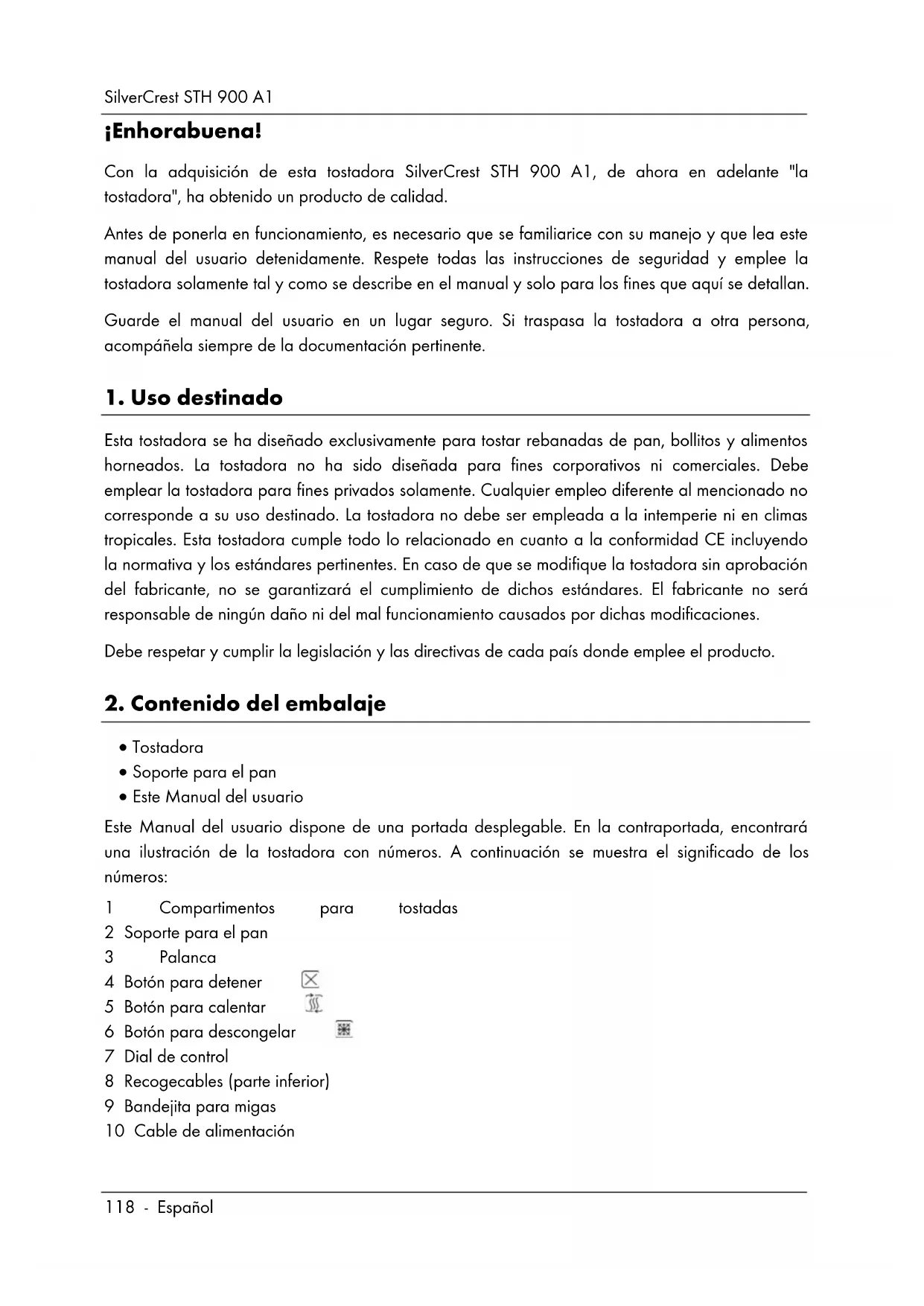 SilverCrest STH 900 A1

¡Enhorabuena!

Con la adquisición de esta tostadora SilverCrest STH 900 A1, de ahora en adelante "la tostadora", ha obtenido un producto de calidad.

Antes de ponerla en funcionamiento, es necesario que se familiarice con su manejo y que lea este manual del usuario detenidamente. Respete todas las instrucciones de seguridad y emplee la tostadora solamente tal y como se describe en el manual y solo para los fines que aquí se detallan.

Guarde el manual del usuario en un lugar seguro. Si traspasa la tostadora a otra persona, acompáñela siempre de la documentación pertinente.

1. Uso destinado

Esta tostadora se ha diseñado exclusivamente para tostar rebanadas de pan, bollitos y alimentos horneados. La tostadora no ha sido diseñada para fines corporativos ni comerciales. Debe emplear la tostadora para fines privados solamente. Cualquier empleo diferente al mencionado no corresponde a su uso destinado. La tostadora no debe ser empleada a la intemperie ni en climas tropicales. Esta tostadora cumple todo lo relacionado en cuanto a la conformidad CE incluyendo la normativa y los estándares pertinentes. En caso de que se modifique la tostadora sin aprobación del fabricante, no se garantizará el cumplimiento de dichos estándares. El fabricante no será responsable de ningún daño ni del mal funcionamiento causados por dichas modificaciones.

Debe respetar y cumplir la legislación y las directivas de cada país donde emplee el producto.

2. Contenido del embalaje

• Tostadora
• Soporte para el pan
• Este Manual del usuario

Este Manual del usuario dispone de una portada desplegable. En la contraportada, encontrará una ilustración de la tostadora con números. A continuación se muestra el significado de los números:

1 Compartimentos para tostadas
2 Soporte para el pan
3 Palanca
4 Botón para detener
5 Botón para calentar
6 Botón para descongelar
7 Dial de control
8 Recogecables (parte inferior)
9 Bandejita para migas
10 Cable de alimentación

118 - Español